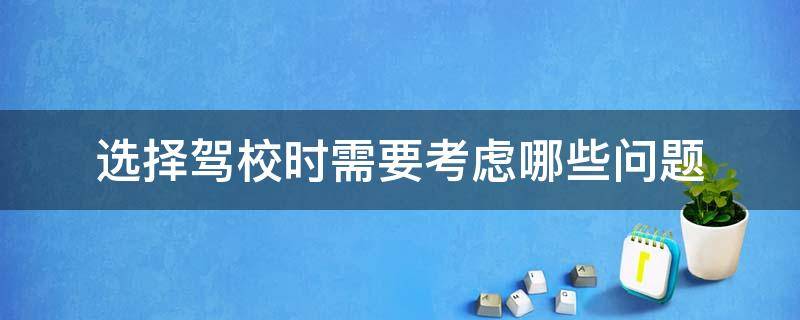 选择驾校时需要考虑哪些问题